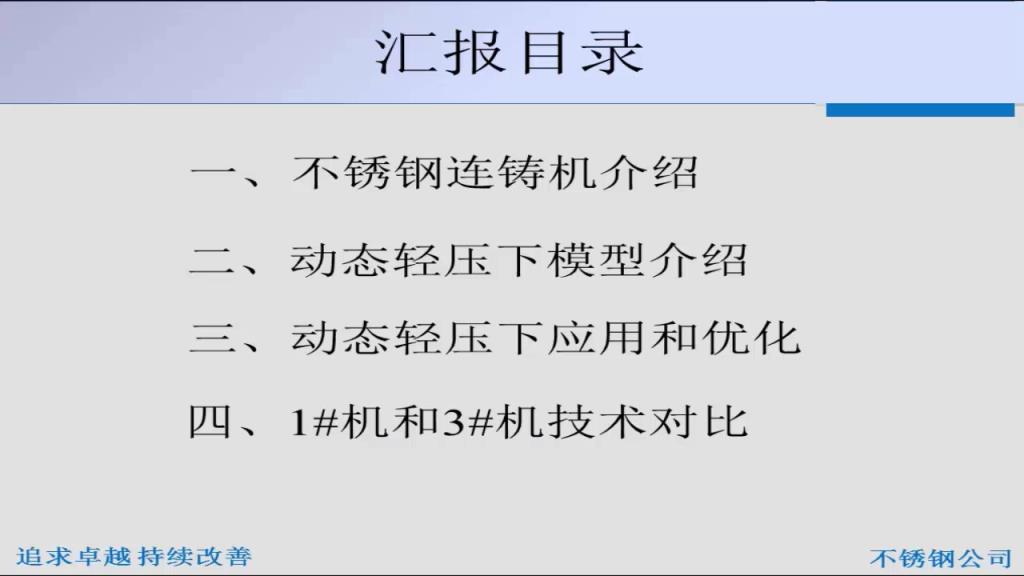 汇报目录

一、不锈钢连铸机介绍

二、动态轻压下模型介绍

三、动态轻压下应用和优化

四、1#机和3#机技术对比

追求卓越 持续改善

不锈钢公司